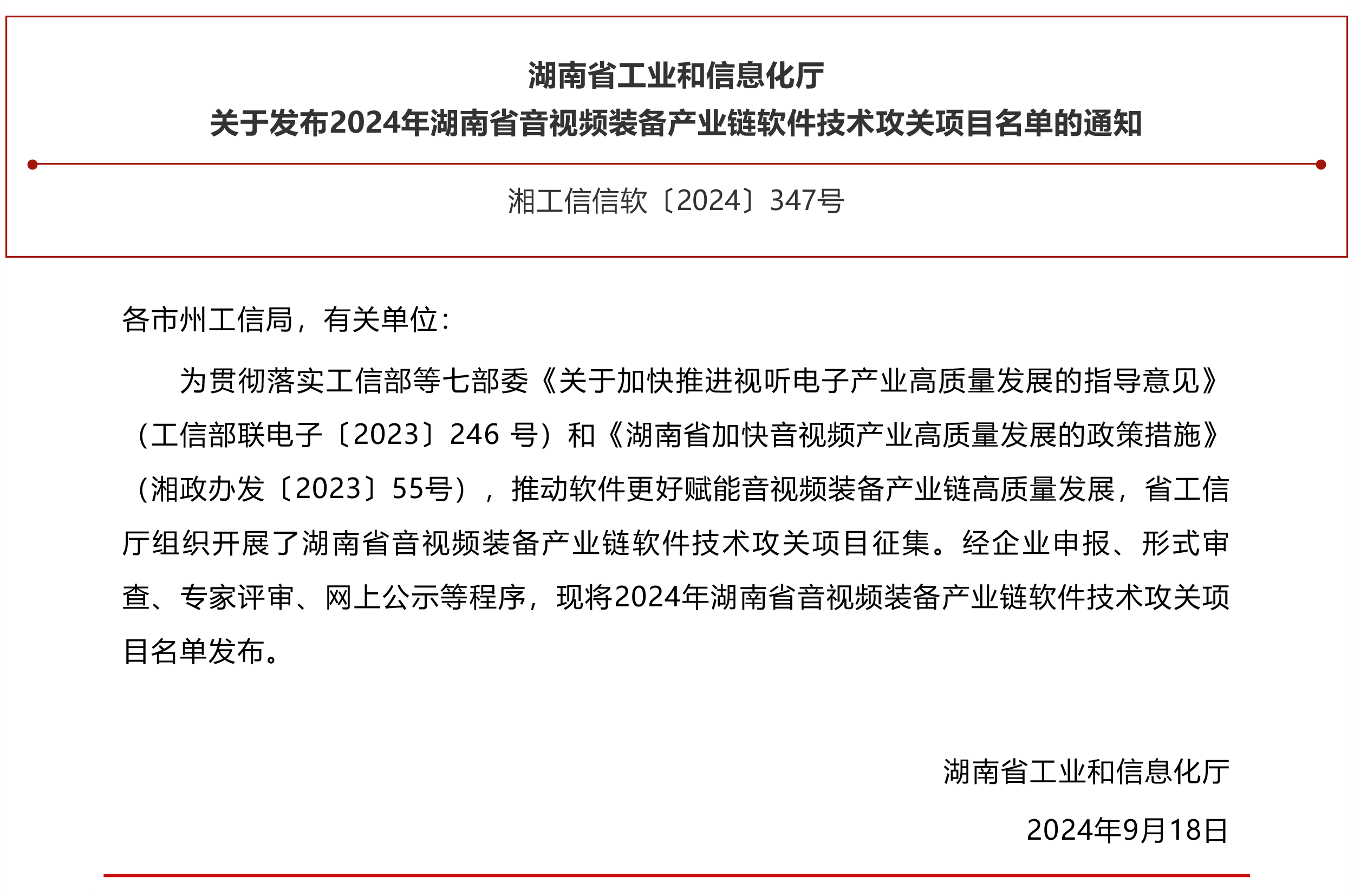 湖南省工业和信息化厅
关于发布2024年湖南省音视频装备产业链软件技术攻关项目名单的通知

湘工信信软〔2024〕347号

各市州工信局，有关单位：

为贯彻落实工信部等七部委《关于加快推进视听电子产业高质量发展的指导意见》（工信部联电子〔2023〕246 号）和《湖南省加快音视频产业高质量发展的政策措施》（湘政办发〔2023〕55号），推动软件更好赋能音视频装备产业链高质量发展，省工信厅组织开展了湖南省音视频装备产业链软件技术攻关项目征集。经企业申报、形式审查、专家评审、网上公示等程序，现将2024年湖南省音视频装备产业链软件技术攻关项目名单发布。

湖南省工业和信息化厅
2024年9月18日